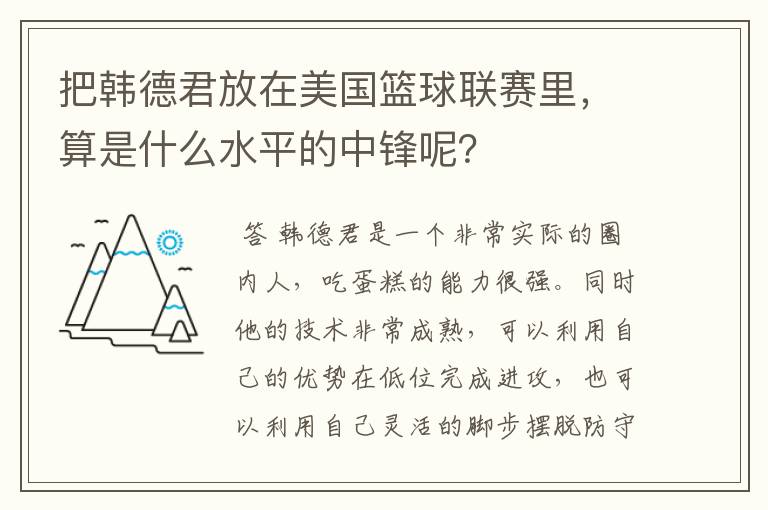 把韩德君放在美国篮球联赛里，算是什么水平的中锋呢？

答 韩德君是一个非常实际的圈内人，吃蛋糕的能力很强。同时他的技术非常成熟，可以利用自己的优势在低位完成进攻，也可以利用自己灵活的脚步摆脱防守